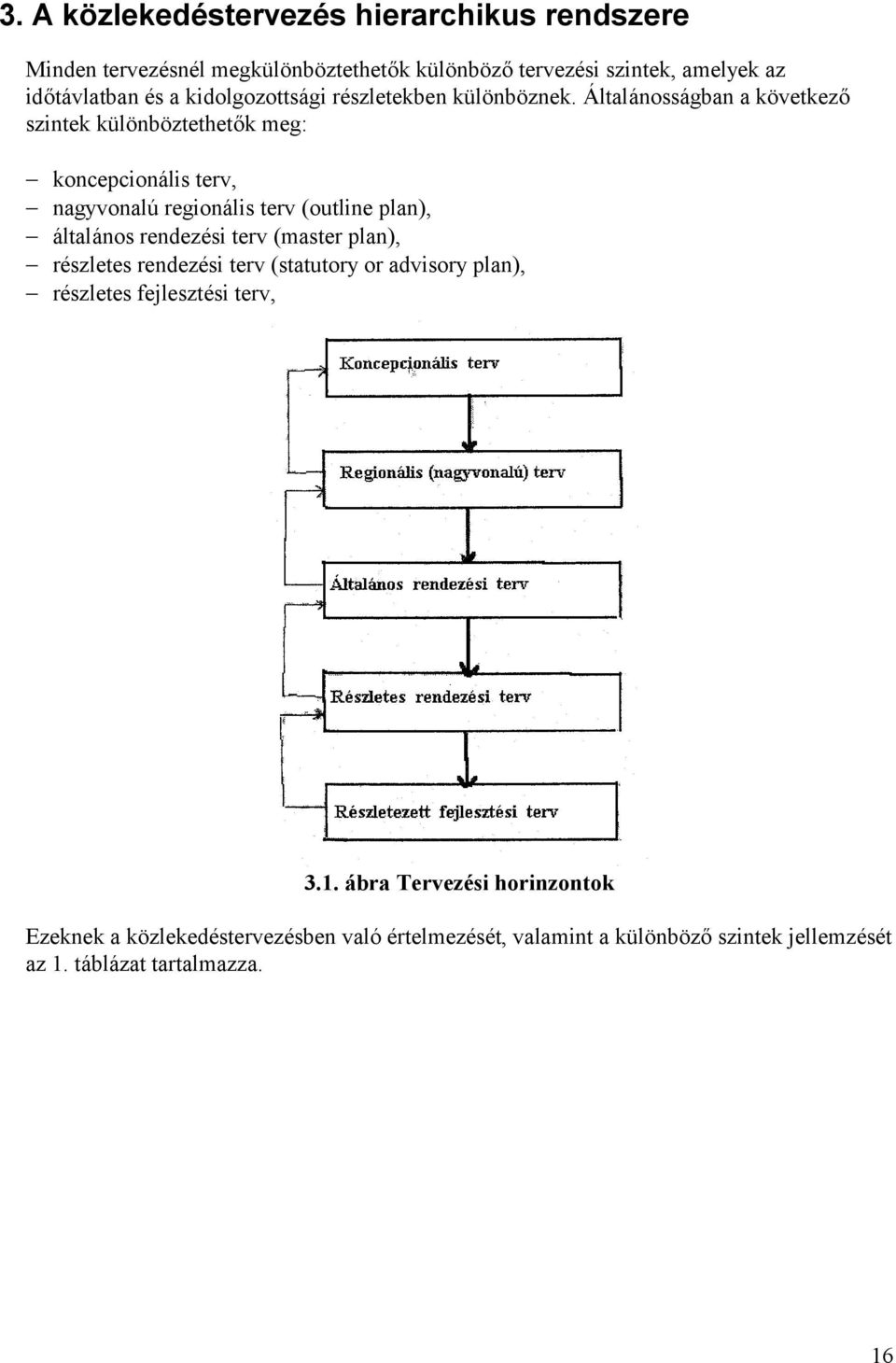 3. A közlekedéstervezés hierarchikus rendszere

Minden tervezésnél megkülönböztethetők különböző tervezési szintek, amelyek az időtávlatban és a kidolgozottsági részletekben különböznek. Általánosságban a következő szintek különböztethetők meg:

– koncepcionális terv,
– nagyvonalú regionális terv (outline plan),
– általános rendezési terv (master plan),
– részletes rendezési terv (statutory or advisory plan),
– részletes fejlesztési terv,

Koncepcionális terv

Regionális (nagyvonalú) terv

Általános rendezési terv

Részletes rendezési terv

Részletezett fejlesztési terv

3.1. ábra Tervezési horinzontok

Ezeknek a közlekedéstervezésben való értelmezését, valamint a különböző szintek jellemzését az 1. táblázat tartalmazza.

16